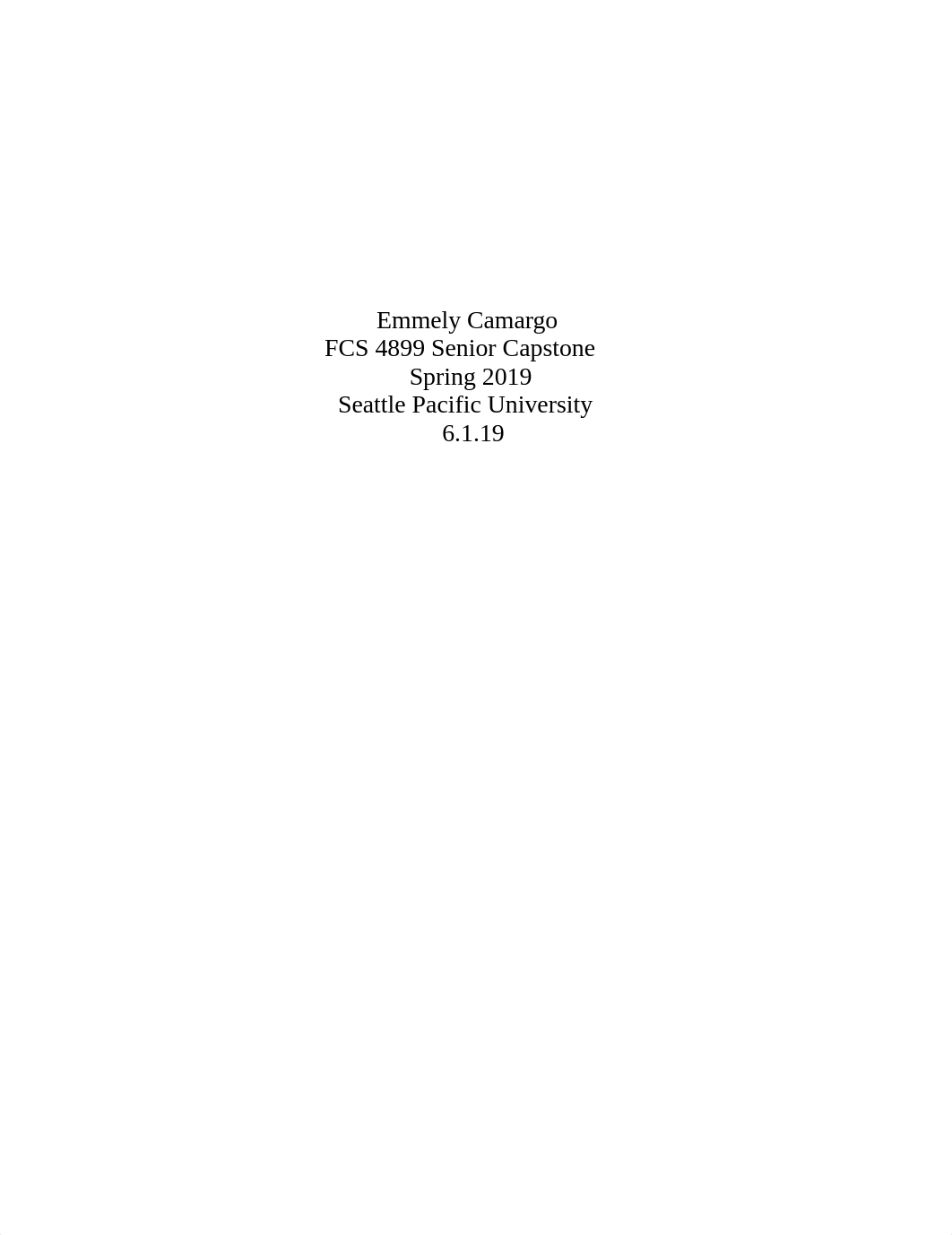 Emmely Camargo
FCS 4899 Senior Capstone
Spring 2019
Seattle Pacific University
6.1.19